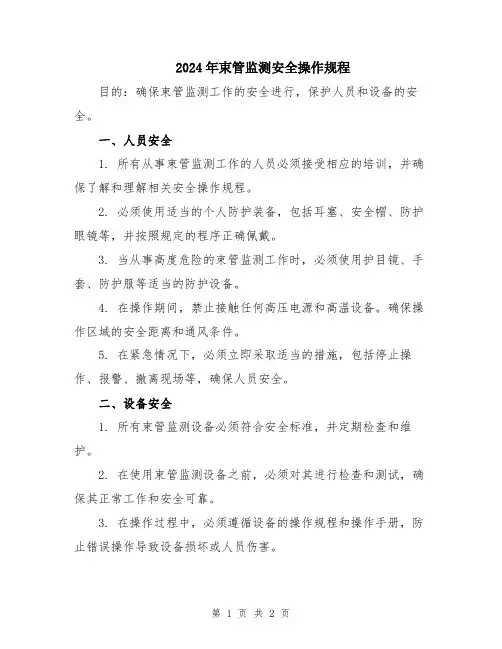 2024年束管监测安全操作规程

目的：确保束管监测工作的安全进行，保护人员和设备的安全。

一、人员安全

1. 所有从事束管监测工作的人员必须接受相应的培训，并确保了解和理解相关安全操作规程。

2. 必须使用适当的个人防护装备，包括耳塞、安全帽、防护眼镜等，并按照规定的程序正确佩戴。

3. 当从事高度危险的束管监测工作时，必须使用护目镜、手套、防护服等适当的防护设备。

4. 在操作期间，禁止接触任何高压电源和高温设备。确保操作区域的安全距离和通风条件。

5. 在紧急情况下，必须立即采取适当的措施，包括停止操作、报警、撤离现场等，确保人员安全。

二、设备安全

1. 所有束管监测设备必须符合安全标准，并定期检查和维护。

2. 在使用束管监测设备之前，必须对其进行检查和测试，确保其正常工作和安全可靠。

3. 在操作过程中，必须遵循设备的操作规程和操作手册，防止错误操作导致设备损坏或人员伤害。

第 1 页 共 2 页